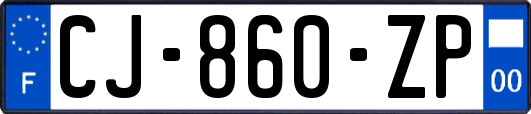 F
CJ-860-ZP
00